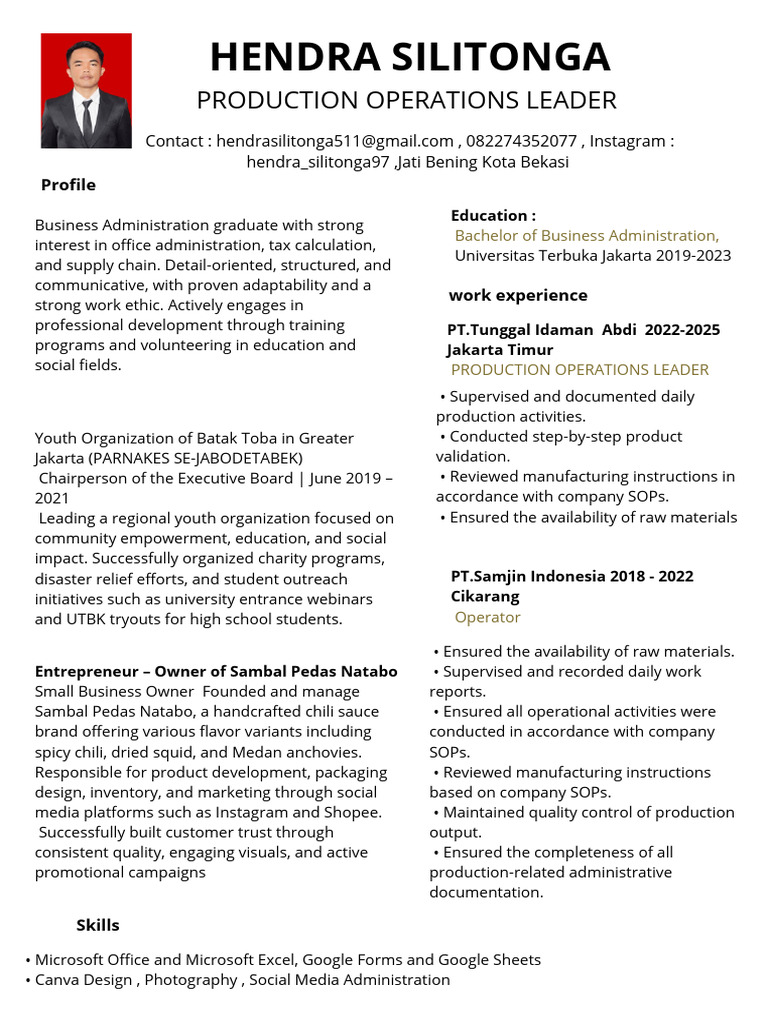 HENDRA SILITONGA
PRODUCTION OPERATIONS LEADER

Contact : hendrasilitonga511@gmail.com , 082274352077 , Instagram : hendra_silitonga97 ,Jati Bening Kota Bekasi

Profile

Business Administration graduate with strong interest in office administration, tax calculation, and supply chain. Detail-oriented, structured, and communicative, with proven adaptability and a strong work ethic. Actively engages in professional development through training programs and volunteering in education and social fields.

Youth Organization of Batak Toba in Greater Jakarta (PARNAKES SE-JABODETABEK)
Chairperson of the Executive Board | June 2019 – 2021
Leading a regional youth organization focused on community empowerment, education, and social impact. Successfully organized charity programs, disaster relief efforts, and student outreach initiatives such as university entrance webinars and UTBK tryouts for high school students.

Entrepreneur – Owner of Sambal Pedas Natabo
Small Business Owner Founded and manage Sambal Pedas Natabo, a handcrafted chili sauce brand offering various flavor variants including spicy chili, dried squid, and Medan anchovies. Responsible for product development, packaging design, inventory, and marketing through social media platforms such as Instagram and Shopee.
Successfully built customer trust through consistent quality, engaging visuals, and active promotional campaigns

Education :
Bachelor of Business Administration,
Universitas Terbuka Jakarta 2019-2023

work experience

PT.Tunggal Idaman Abdi 2022-2025
Jakarta Timur
PRODUCTION OPERATIONS LEADER

• Supervised and documented daily production activities.
• Conducted step-by-step product validation.
• Reviewed manufacturing instructions in accordance with company SOPs.
• Ensured the availability of raw materials

PT.Samjin Indonesia 2018 - 2022
Cikarang
Operator

• Ensured the availability of raw materials.
• Supervised and recorded daily work reports.
• Ensured all operational activities were conducted in accordance with company SOPs.
• Reviewed manufacturing instructions based on company SOPs.
• Maintained quality control of production output.
• Ensured the completeness of all production-related administrative documentation.

Skills

• Microsoft Office and Microsoft Excel, Google Forms and Google Sheets
• Canva Design , Photography , Social Media Administration